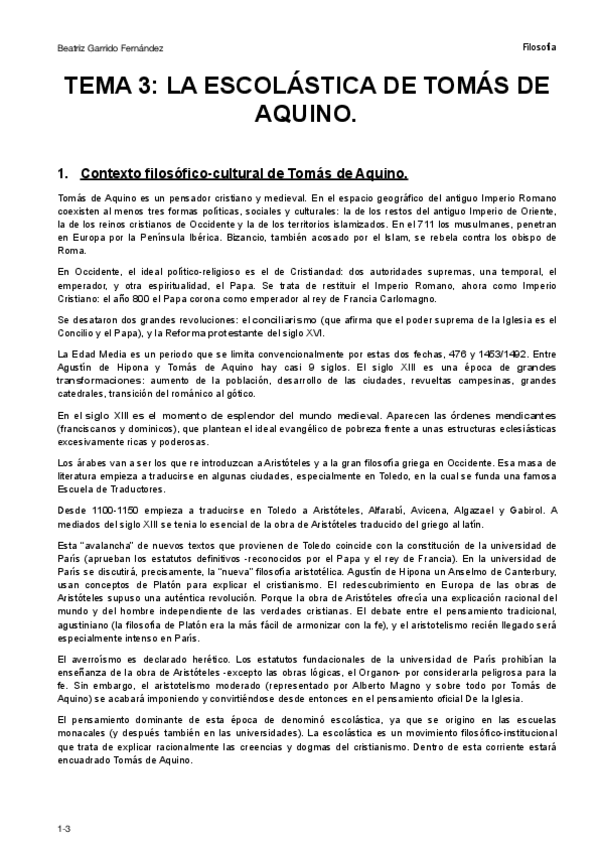 Beatriz Garrido Fernández

Filosofía

TEMA 3: LA ESCOLÁSTICA DE TOMÁS DE AQUINO.

1. Contexto filosófico-cultural de Tomás de Aquino.

Tomás de Aquino es un pensador cristiano y medieval. En el espacio geográfico del antiguo Imperio Romano coexisten al menos tres formas políticas, sociales y culturales: la de los restos del antiguo Imperio de Oriente, la de los reinos cristianos de Occidente y la de los territorios islamizados. En el 711 los musulmanes, penetran en Europa por la Península Ibérica. Bizancio, también acosado por el Islam, se rebela contra los obispo de Roma.

En Occidente, el ideal político-religioso es el de Cristiandad: dos autoridades supremas, una temporal, el emperador, y otra espiritualidad, el Papa. Se trata de restituir el Imperio Romano, ahora como Imperio Cristiano: el año 800 el Papa corona como emperador al rey de Francia Carlomagno.

Se desataron dos grandes revoluciones: el conciliarismo (que afirma que el poder suprema de la Iglesia es el Concilio y el Papa), y la Reforma protestante del siglo XVI.

La Edad Media es un periodo que se limita convencionalmente por estas dos fechas, 476 y 1453/1492. Entre Agustín de Hipona y Tomás de Aquino hay casi 9 siglos. El siglo XIII es una época de grandes transformaciones: aumento de la población, desarrollo de las ciudades, revueltas campesinas, grandes catedrales, transición del románico al gótico.

En el siglo XIII es el momento de esplendor del mundo medieval. Aparecen las órdenes mendicantes (franciscanos y dominicos), que plantean el ideal evangélico de pobreza frente a unas estructuras eclesiásticas excesivamente ricas y poderosas.

Los árabes van a ser los que re introduzcan a Aristóteles y a la gran filosofía griega en Occidente. Esa masa de literatura empieza a traducirse en algunas ciudades, especialmente en Toledo, en la cual se funda una famosa Escuela de Traductores.

Desde 1100-1150 empieza a traducirse en Toledo a Aristóteles, Alfarabí, Avicena, Algazael y Gabirol. A mediados del siglo XIII se tenía lo esencial de la obra de Aristóteles traducido del griego al latín.

Esta "avalancha" de nuevos textos que provienen de Toledo coincide con la constitución de la universidad de París (aprueban los estatutos definitivos -reconocidos por el Papa y el rey de Francia). En la universidad de París se discutirá, precisamente, la "nueva" filosofía aristotélica. Agustín de Hipona un Anselmo de Canterbury, usan conceptos de Platón para explicar el cristianismo. El redescubrimiento en Europa de las obras de Aristóteles supuso una auténtica revolución. Porque la obra de Aristóteles ofrecía una explicación racional del mundo y del hombre independiente de las verdades cristianas. El debate entre el pensamiento tradicional, agustiniano (la filosofía de Platón era la más fácil de armonizar con la fe), y el aristotelismo recién llegado será especialmente intenso en París.

El averroísmo es declarado herético. Los estatutos fundacionales de la universidad de París prohibían la enseñanza de la obra de Aristóteles -excepto las obras lógicas, el Organon- por considerarla peligrosa para la fe. Sin embargo, el aristotelismo moderado (representado por Alberto Magno y sobre todo por Tomás de Aquino) se acabará imponiendo y convirtiéndose desde entonces en el pensamiento oficial De la Iglesia.

El pensamiento dominante de esta época de denominó escolástica, ya que se origino en las escuelas monacales (y después también en las universidades). La escolástica es un movimiento filosófico-institucional que trata de explicar racionalmente las creencias y dogmas del cristianismo. Dentro de esta corriente estará encuadrado Tomás de Aquino.

1-3